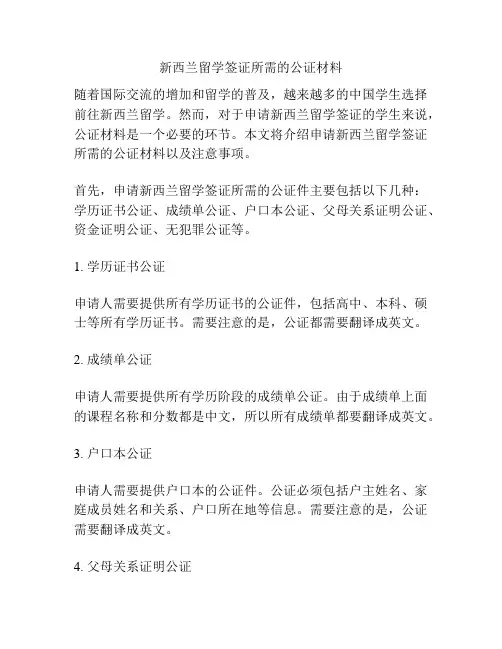 新西兰留学签证所需的公证材料

随着国际交流的增加和留学的普及，越来越多的中国学生选择前往新西兰留学。然而，对于申请新西兰留学签证的学生来说，公证材料是一个必要的环节。本文将介绍申请新西兰留学签证所需的公证材料以及注意事项。

首先，申请新西兰留学签证所需的公证件主要包括以下几种：学历证书公证、成绩单公证、户口本公证、父母关系证明公证、资金证明公证、无犯罪公证等。

1. 学历证书公证

申请人需要提供所有学历证书的公证件，包括高中、本科、硕士等所有学历证书。需要注意的是，公证都需要翻译成英文。

2. 成绩单公证

申请人需要提供所有学历阶段的成绩单公证。由于成绩单上面的课程名称和分数都是中文，所以所有成绩单都要翻译成英文。

3. 户口本公证

申请人需要提供户口本的公证件。公证必须包括户主姓名、家庭成员姓名和关系、户口所在地等信息。需要注意的是，公证需要翻译成英文。

4. 父母关系证明公证